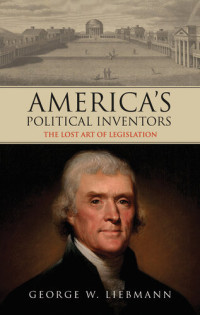 AMERICA'S
POLITICAL INVENTORS
THE LOST ART OF LEGISLATION

GEORGE W. LIEBMANN